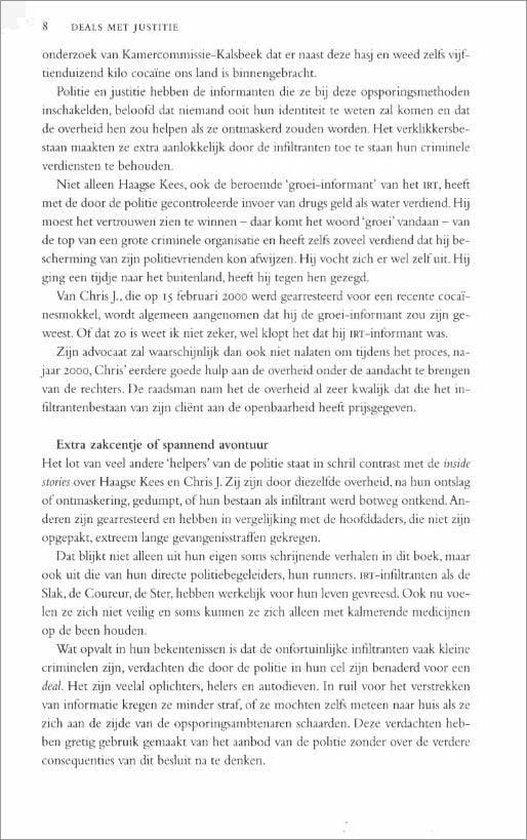 8 DEALS MET JUSTITIE

onderzoek van Kamercommissie-Kalsbeek dat er naast deze hasj en weed zelfs vijftienduizend kilo cocaïne ons land is binnengebracht.

Politie en justitie hebben de informanten die ze bij deze opsporingsmethoden inschakelden, beloofd dat niemand ooit hun identiteit te weten zal komen en dat de overheid hen zou helpen als ze ontmaskerd zouden worden. Het verklikkersbestaan maakten ze extra aanlokkelijk door de infiltranten toe te staan hun criminele verdiensten te behouden.

Niet alleen Haagse Kees, ook de beroemde 'groei-informant' van het IRT, heeft met de door de politie gecontroleerde invoer van drugs geld als water verdiend. Hij moest het vertrouwen zien te winnen – daar komt het woord 'groei' vandaan – van de top van een grote criminele organisatie en heeft zelfs zoveel verdiend dat hij bescherming van zijn politievrienden kon afwijzen. Hij vocht zich er wel zelf uit. Hij ging een tijdje naar het buitenland, heeft hij tegen hen gezegd.

Van Chris J., die op 15 februari 2000 werd gearresteerd voor een recente cocaïnesmokkel, wordt algemeen aangenomen dat hij de groei-informant zou zijn geweest. Of dat zo is weet ik niet zeker, wel klopt het dat hij IRT-informant was.

Zijn advocaat zal waarschijnlijk dan ook niet nalaten om tijdens het proces, najaar 2000, Chris' eerdere goede hulp aan de overheid onder de aandacht te brengen van de rechters. De raadsman nam het de overheid al zeer kwalijk dat die het infiltrantenbestaan van zijn cliënt aan de openbaarheid heeft prijsgegeven.

Extra zakcentje of spannend avontuur
Het lot van veel andere 'helpers' van de politie staat in schril contrast met de inside stories over Haagse Kees en Chris J. Zij zijn door diezelfde overheid, na hun ontslag of ontmaskering, gedumpt, of hun bestaan als infiltrant werd botweg ontkend. Anderen zijn gearresteerd en hebben in vergelijking met de hoofddaders, die niet zijn opgepakt, extreem lange gevangenisstraffen gekregen.

Dat blijkt niet alleen uit hun eigen soms schrijnende verhalen in dit boek, maar ook uit die van hun directe politiebegeleiders, hun runners. IRT-infiltranten als de Slak, de Coureur, de Ster, hebben werkelijk voor hun leven gevreesd. Ook nu voelen ze zich niet veilig en soms kunnen ze zich alleen met kalmerende medicijnen op de been houden.

Wat opvalt in hun bekentenissen is dat de onfortuinlijke infiltranten vaak kleine criminelen zijn, verdachten die door de politie in hun cel zijn benaderd voor een deal. Het zijn veelal oplichters, helers en autodieven. In ruil voor het verstrekken van informatie kregen ze minder straf, of ze mochten zelfs meteen naar huis als ze zich aan de zijde van de opsporingsambtenaren schaarden. Deze verdachten hebben gretig gebruik gemaakt van het aanbod van de politie zonder over de verdere consequenties van dit besluit na te denken.